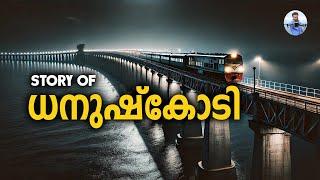 STORY OF
ധനുഷ്കോടി